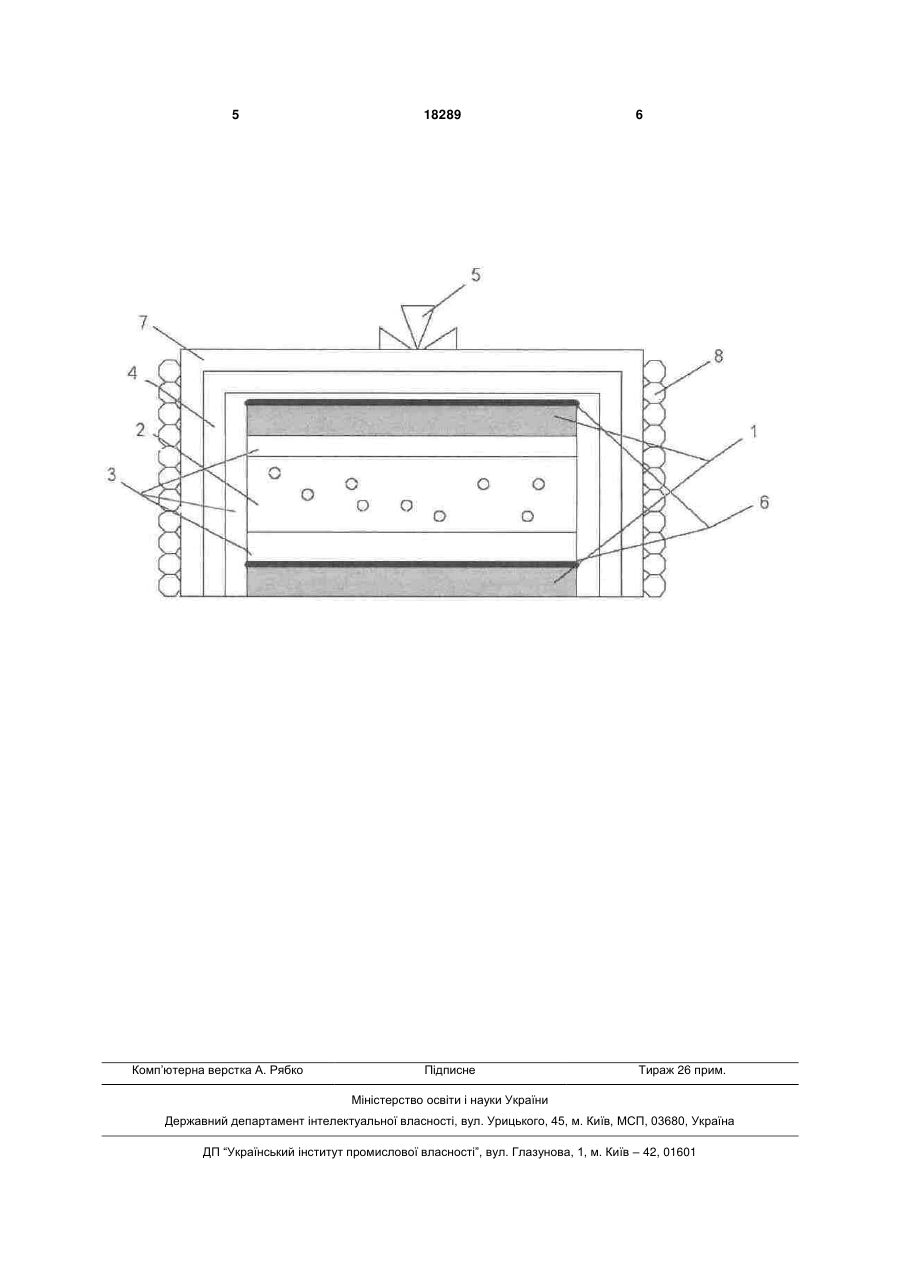 5 18289 6

5

7

8

4

2

1

3

6

Комп'ютерна верстка А. Рябко Підписне Тираж 26 прим.

Міністерство освіти і науки України

Державний департамент інтелектуальної власності, вул. Урицького, 45, м. Київ, МСП, 03680, Україна

ДП "Український інститут промислової власності", вул. Глазунова, 1, м. Київ – 42, 01601